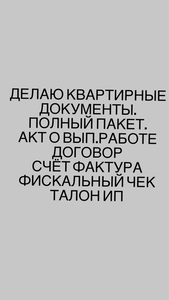 ДЕЛАЮ КВАРТИРНЫЕ ДОКУМЕНТЫ.
ПОЛНЫЙ ПАКЕТ.
АКТ О ВЫП.РАБОТЕ
ДОГОВОР
СЧЁТ ФАКТУРА
ФИСКАЛЬНЫЙ ЧЕК
ТАЛОН ИП